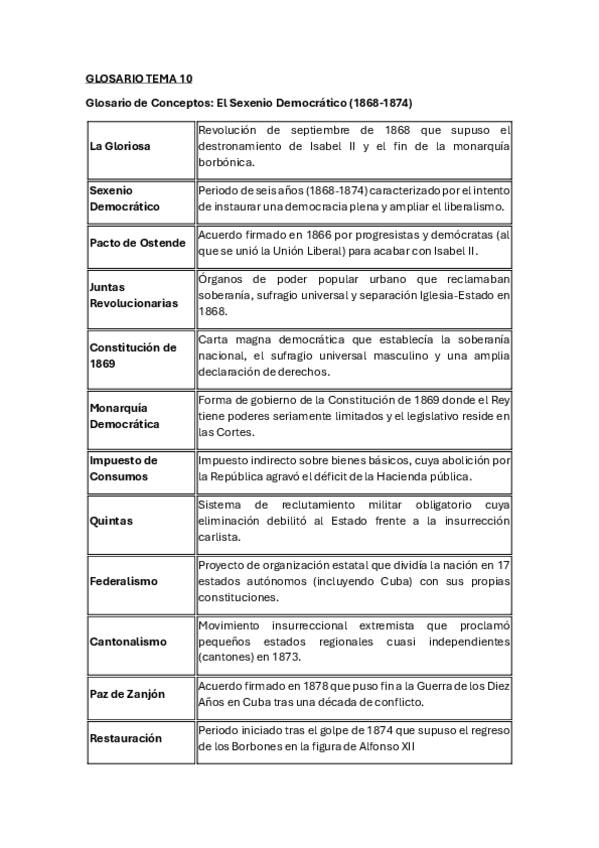 GLOSARIO TEMA 10

Glosario de Conceptos: El Sexenio Democrático (1868-1874)

| | |
|---|---|
| La Gloriosa | Revolución de septiembre de 1868 que supuso el destronamiento de Isabel II y el fin de la monarquía borbónica. |
| Sexenio Democrático | Periodo de seis años (1868-1874) caracterizado por el intento de instaurar una democracia plena y ampliar el liberalismo. |
| Pacto de Ostende | Acuerdo firmado en 1866 por progresistas y demócratas (al que se unió la Unión Liberal) para acabar con Isabel II. |
| Juntas Revolucionarias | Órganos de poder popular urbano que reclamaban soberanía, sufragio universal y separación Iglesia-Estado en 1868. |
| Constitución de 1869 | Carta magna democrática que establecía la soberanía nacional, el sufragio universal masculino y una amplia declaración de derechos. |
| Monarquía Democrática | Forma de gobierno de la Constitución de 1869 donde el Rey tiene poderes seriamente limitados y el legislativo reside en las Cortes. |
| Impuesto de Consumos | Impuesto indirecto sobre bienes básicos, cuya abolición por la República agravó el déficit de la Hacienda pública. |
| Quintas | Sistema de reclutamiento militar obligatorio cuya eliminación debilitó al Estado frente a la insurrección carlista. |
| Federalismo | Proyecto de organización estatal que dividía la nación en 17 estados autónomos (incluyendo Cuba) con sus propias constituciones. |
| Cantonalismo | Movimiento insurreccional extremista que proclamó pequeños estados regionales cuasi independientes (cantones) en 1873. |
| Paz de Zanjón | Acuerdo firmado en 1878 que puso fin a la Guerra de los Diez Años en Cuba tras una década de conflicto. |
| Restauración | Periodo iniciado tras el golpe de 1874 que supuso el regreso de los Borbones en la figura de Alfonso XII |